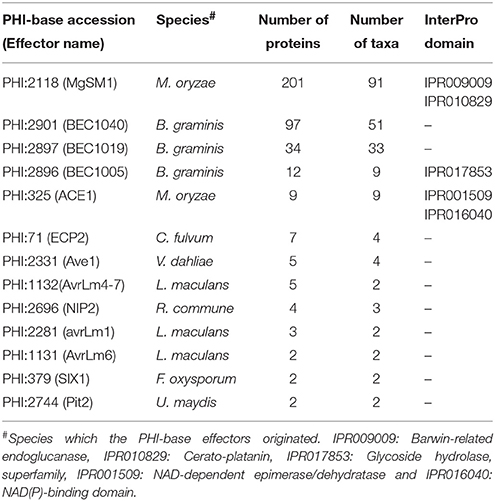 | PHI-base accession (Effector name) | Species$^{\#}$ | Number of proteins | Number of taxa | InterPro domain |
|---|---|---|---|---|
| PHI:2118 (MgSM1) | M. oryzae | 201 | 91 | IPR009009 IPR010829 |
| PHI:2901 (BEC1040) | B. graminis | 97 | 51 | – |
| PHI:2897 (BEC1019) | B. graminis | 34 | 33 | – |
| PHI:2896 (BEC1005) | B. graminis | 12 | 9 | IPR017853 |
| PHI:325 (ACE1) | M. oryzae | 9 | 9 | IPR001509 IPR016040 |
| PHI:71 (ECP2) | C. fulvum | 7 | 4 | – |
| PHI:2331 (Ave1) | V. dahliae | 5 | 4 | – |
| PHI:1132(AvrLm4-7) | L. maculans | 5 | 2 | – |
| PHI:2696 (NIP2) | R. commune | 4 | 3 | – |
| PHI:2281 (avrLm1) | L. maculans | 3 | 2 | – |
| PHI:1131 (AvrLm6) | L. maculans | 2 | 2 | – |
| PHI:379 (SIX1) | F. oxysporum | 2 | 2 | – |
| PHI:2744 (Pit2) | U. maydis | 2 | 2 | – |

$^{\#}$Species which the PHI-base effectors originated. IPR009009: Barwin-related endoglucanase, IPR010829: Cerato-platanin, IPR017853: Glycoside hydrolase, superfamily, IPR001509: NAD-dependent epimerase/dehydratase and IPR016040: NAD(P)-binding domain.